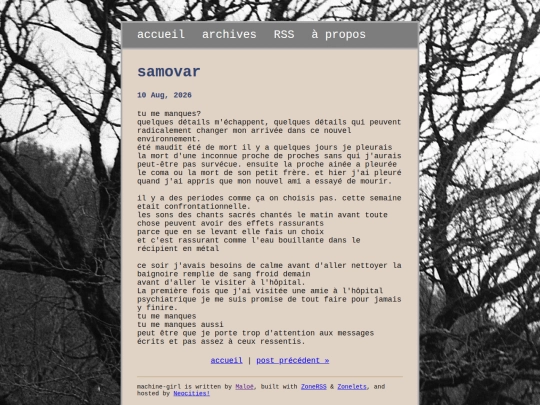 accueil archives RSS à propos

samovar

10 Aug, 2026

tu me manques?
quelques détails m'échappent, quelques détails qui peuvent radicalement changer mon arrivée dans ce nouvel environnement.
été maudit été de mort il y a quelques jours je pleurais la mort d'une inconnue proche de proches sans qui j'aurais peut-être pas survécue. ensuite la proche ainée a pleurée le coma ou la mort de son petit frère. et hier j'ai pleuré quand j'ai appris que mon nouvel ami a essayé de mourir.

il y a des periodes comme ça on choisis pas. cette semaine etait confrontationnelle.
les sons des chants sacrés chantés le matin avant toute chose peuvent avoir des effets rassurants
parce que en se levant elle fais un choix
et c'est rassurant comme l'eau bouillante dans le récipient en métal

ce soir j'avais besoins de calme avant d'aller nettoyer la baignoire remplie de sang froid demain
avant d'aller le visiter à l'hôpital.
La première fois que j'ai visitée une amie à l'hôpital psychiatrique je me suis promise de tout faire pour jamais y finire.
tu me manques
tu me manques aussi
peut être que je porte trop d'attention aux messages écrits et pas assez à ceux ressentis.

accueil | post précédent »

machine-girl is written by Maloé, built with ZoneRSS & Zonelets, and hosted by Neocities!